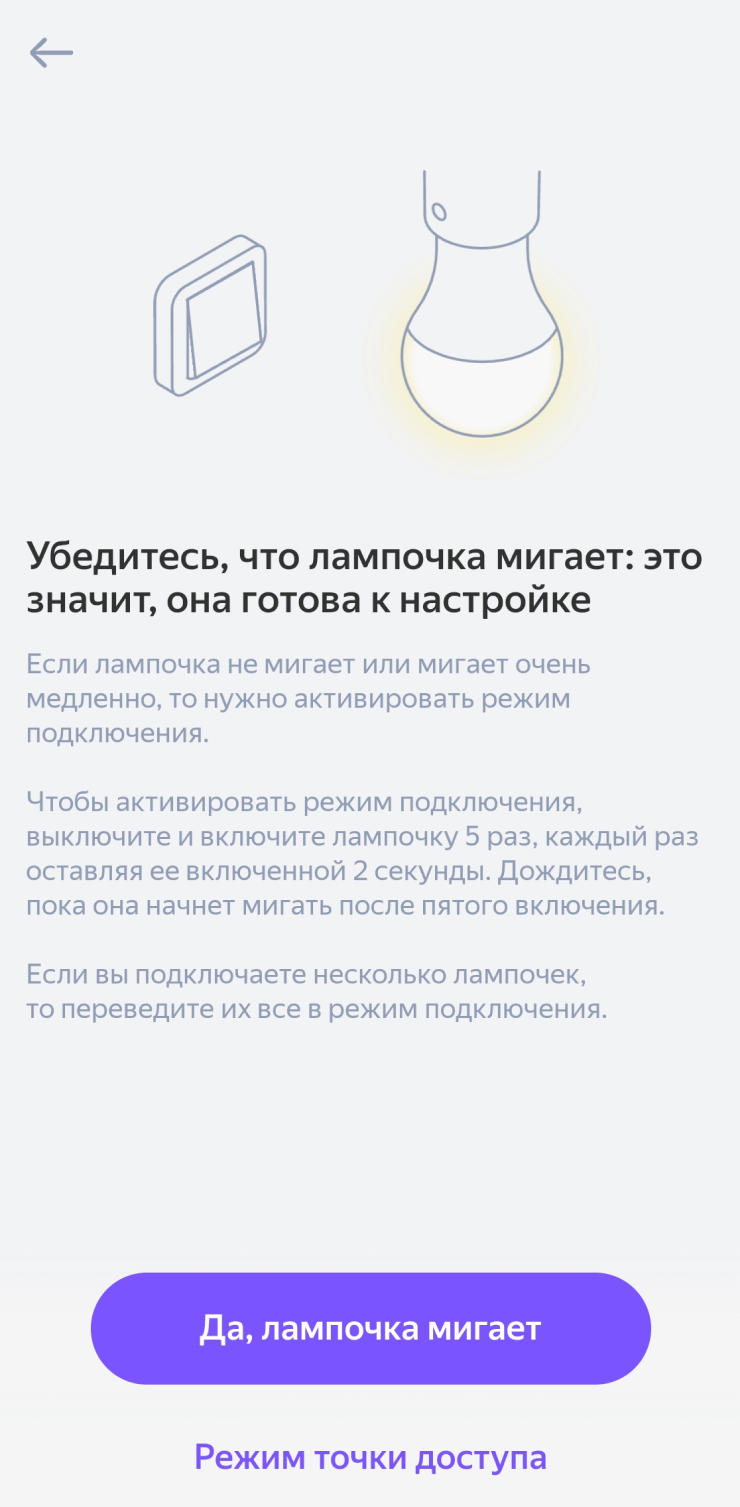 Убедитесь, что лампочка мигает: это значит, она готова к настройке

Если лампочка не мигает или мигает очень медленно, то нужно активировать режим подключения.

Чтобы активировать режим подключения, выключите и включите лампочку 5 раз, каждый раз оставляя ее включенной 2 секунды. Дождитесь, пока она начнет мигать после пятого включения.

Если вы подключаете несколько лампочек, то переведите их все в режим подключения.

Да, лампочка мигает

Режим точки доступа